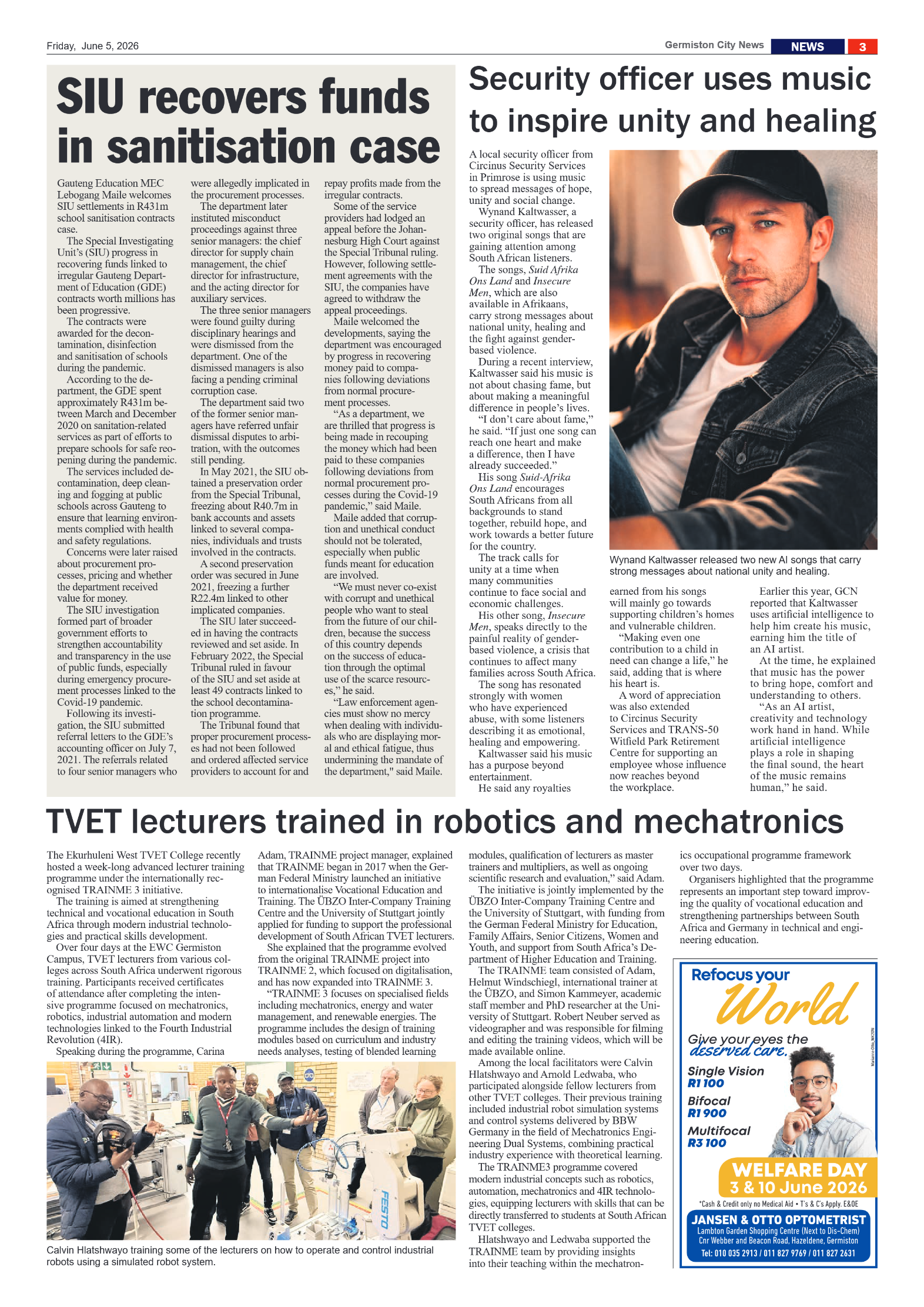 Friday, June 5, 2026

Germiston City News NEWS 3

SIU recovers funds in sanitisation case

Gauteng Education MEC Lebogang Maile welcomes SIU settlements in R431m school sanitisation contracts case.

The Special Investigating Unit's (SIU) progress in recovering funds linked to irregular Gauteng Department of Education (GDE) contracts worth millions has been progressive.

The contracts were awarded for the decontamination, disinfection and sanitisation of schools during the pandemic.

According to the department, the GDE spent approximately R431m between March and December 2020 on sanitation-related services as part of efforts to prepare schools for safe reopening during the pandemic.

The services included decontamination, deep cleaning and fogging at public schools across Gauteng to ensure that learning environments complied with health and safety regulations.

Concerns were later raised about procurement processes, pricing and whether the department received value for money.

The SIU investigation formed part of broader government efforts to strengthen accountability and transparency in the use of public funds, especially during emergency procurement processes linked to the Covid-19 pandemic.

Following its investigation, the SIU submitted referral letters to the GDE's accounting officer on July 7, 2021. The referrals related to four senior managers who were allegedly implicated in the procurement processes.

The department later instituted misconduct proceedings against three senior managers: the chief director for supply chain management, the chief director for infrastructure, and the acting director for auxiliary services.

The three senior managers were found guilty during disciplinary hearings and were dismissed from the department. One of the dismissed managers is also facing a pending criminal corruption case.

The department said two of the former senior managers have referred unfair dismissal disputes to arbitration, with the outcomes still pending.

In May 2021, the SIU obtained a preservation order from the Special Tribunal, freezing about R40.7m in bank accounts and assets linked to several companies, individuals and trusts involved in the contracts.

A second preservation order was secured in June 2021, freezing a further R22.4m linked to other implicated companies.

The SIU later succeeded in having the contracts reviewed and set aside. In February 2022, the Special Tribunal ruled in favour of the SIU and set aside at least 49 contracts linked to the school decontamination programme.

The Tribunal found that proper procurement processes had not been followed and ordered affected service providers to account for and repay profits made from the irregular contracts.

Some of the service providers had lodged an appeal before the Johannesburg High Court against the Special Tribunal ruling. However, following settlement agreements with the SIU, the companies have agreed to withdraw the appeal proceedings.

Maile welcomed the developments, saying the department was encouraged by progress in recovering money paid to companies following deviations from normal procurement processes.

"As a department, we are thrilled that progress is being made in recouping the money which had been paid to these companies following deviations from normal procurement processes during the Covid-19 pandemic," said Maile.

Maile added that corruption and unethical conduct should not be tolerated, especially when public funds meant for education are involved.

"We must never co-exist with corrupt and unethical people who want to steal from the future of our children, because the success of this country depends on the success of education through the optimal use of the scarce resources," he said.

"Law enforcement agencies must show no mercy when dealing with individuals who are displaying moral and ethical fatigue, thus undermining the mandate of the department," said Maile.

Security officer uses music to inspire unity and healing

A local security officer from Circinus Security Services in Primrose is using music to spread messages of hope, unity and social change.

Wynand Kaltwasser, a security officer, has released two original songs that are gaining attention among South African listeners.

The songs, Suid Afrika Ons Land and Insecure Men, which are also available in Afrikaans, carry strong messages about national unity, healing and the fight against gender-based violence.

During a recent interview, Kaltwasser said his music is not about chasing fame, but about making a meaningful difference in people's lives.

"I don't care about fame," he said. "If just one song can reach one heart and make a difference, then I have already succeeded."

His song Suid-Afrika Ons Land encourages South Africans from all backgrounds to stand together, rebuild hope, and work towards a better future for the country.

The track calls for unity at a time when many communities continue to face social and economic challenges.

His other song, Insecure Men, speaks directly to the painful reality of gender-based violence, a crisis that continues to affect many families across South Africa.

The song has resonated strongly with women who have experienced abuse, with some listeners describing it as emotional, healing and empowering.

Kaltwasser said his music has a purpose beyond entertainment.

He said any royalties earned from his songs will mainly go towards supporting children's homes and vulnerable children.

"Making even one contribution to a child in need can change a life," he said, adding that is where his heart is.

A word of appreciation was also extended to Circinus Security Services and TRANS-50 Witfield Park Retirement Centre for supporting an employee whose influence now reaches beyond the workplace.

Earlier this year, GCN reported that Kaltwasser uses artificial intelligence to help him create his music, earning him the title of an AI artist.

At the time, he explained that music has the power to bring hope, comfort and understanding to others.

"As an AI artist, creativity and technology work hand in hand. While artificial intelligence plays a role in shaping the final sound, the heart of the music remains human," he said.

Wynand Kaltwasser released two new AI songs that carry strong messages about national unity and healing.

TVET lecturers trained in robotics and mechatronics

The Ekurhuleni West TVET College recently hosted a week-long advanced lecturer training programme under the internationally recognised TRAINME 3 initiative.

The training is aimed at strengthening technical and vocational education in South Africa through modern industrial technologies and practical skills development.

Over four days at the EWC Germiston Campus, TVET lecturers from various colleges across South Africa underwent rigorous training. Participants received certificates of attendance after completing the intensive programme focused on mechatronics, robotics, industrial automation and modern technologies linked to the Fourth Industrial Revolution (4IR).

Speaking during the programme, Carina Adam, TRAINME project manager, explained that TRAINME began in 2017 when the German Federal Ministry launched an initiative to internationalise Vocational Education and Training. The ÜBZO Inter-Company Training Centre and the University of Stuttgart jointly applied for funding to support the professional development of South African TVET lecturers.

She explained that the programme evolved from the original TRAINME project into TRAINME 2, which focused on digitalisation, and has now expanded into TRAINME 3.

"TRAINME 3 focuses on specialised fields including mechatronics, energy and water management, and renewable energies. The programme includes the design of training modules based on curriculum and industry needs analyses, testing of blended learning modules, qualification of lecturers as master trainers and multipliers, as well as ongoing scientific research and evaluation," said Adam.

The initiative is jointly implemented by the ÜBZO Inter-Company Training Centre and the University of Stuttgart, with funding from the German Federal Ministry for Education, Family Affairs, Senior Citizens, Women and Youth, and support from South Africa's Department of Higher Education and Training.

The TRAINME team consisted of Adam, Helmut Windschiegl, international trainer at the ÜBZO, and Simon Kammeyer, academic staff member and PhD researcher at the University of Stuttgart. Robert Neuber served as videographer and was responsible for filming and editing the training videos, which will be made available online.

Among the local facilitators were Calvin Hlatshwayo and Arnold Ledwaba, who participated alongside fellow lecturers from other TVET colleges. Their previous training included industrial robot simulation systems and control systems delivered by BBW Germany in the field of Mechatronics Engineering Dual Systems, combining practical industry experience with theoretical learning.

The TRAINME3 programme covered modern industrial concepts such as robotics, automation, mechatronics and 4IR technologies, equipping lecturers with skills that can be directly transferred to students at South African TVET colleges.

Hlatshwayo and Ledwaba supported the TRAINME team by providing insights into their teaching within the mechatronics occupational programme framework over two days.

Organisers highlighted that the programme represents an important step toward improving the quality of vocational education and strengthening partnerships between South Africa and Germany in technical and engineering education.

FESTO

Calvin Hlatshwayo training some of the lecturers on how to operate and control industrial robots using a simulated robot system.

Refocus your World
Give your eyes the deserved care.
Single Vision R1 100
Bifocal R1 900
Multifocal R3 100
WELFARE DAY
3 & 10 June 2026
*Cash & Credit only no Medical Aid • T's & C's Apply. E&OE
JANSEN & OTTO OPTOMETRIST
Lambton Garden Shopping Centre (Next to Dis-Chem)
Cnr Webber and Beacon Road, Hazeldene, Germiston
Tel: 010 035 2913 / 011 827 9769 / 011 827 2631